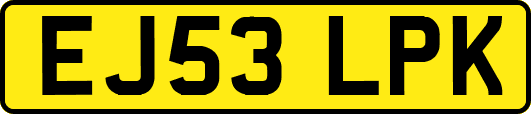 EJ53 LPK